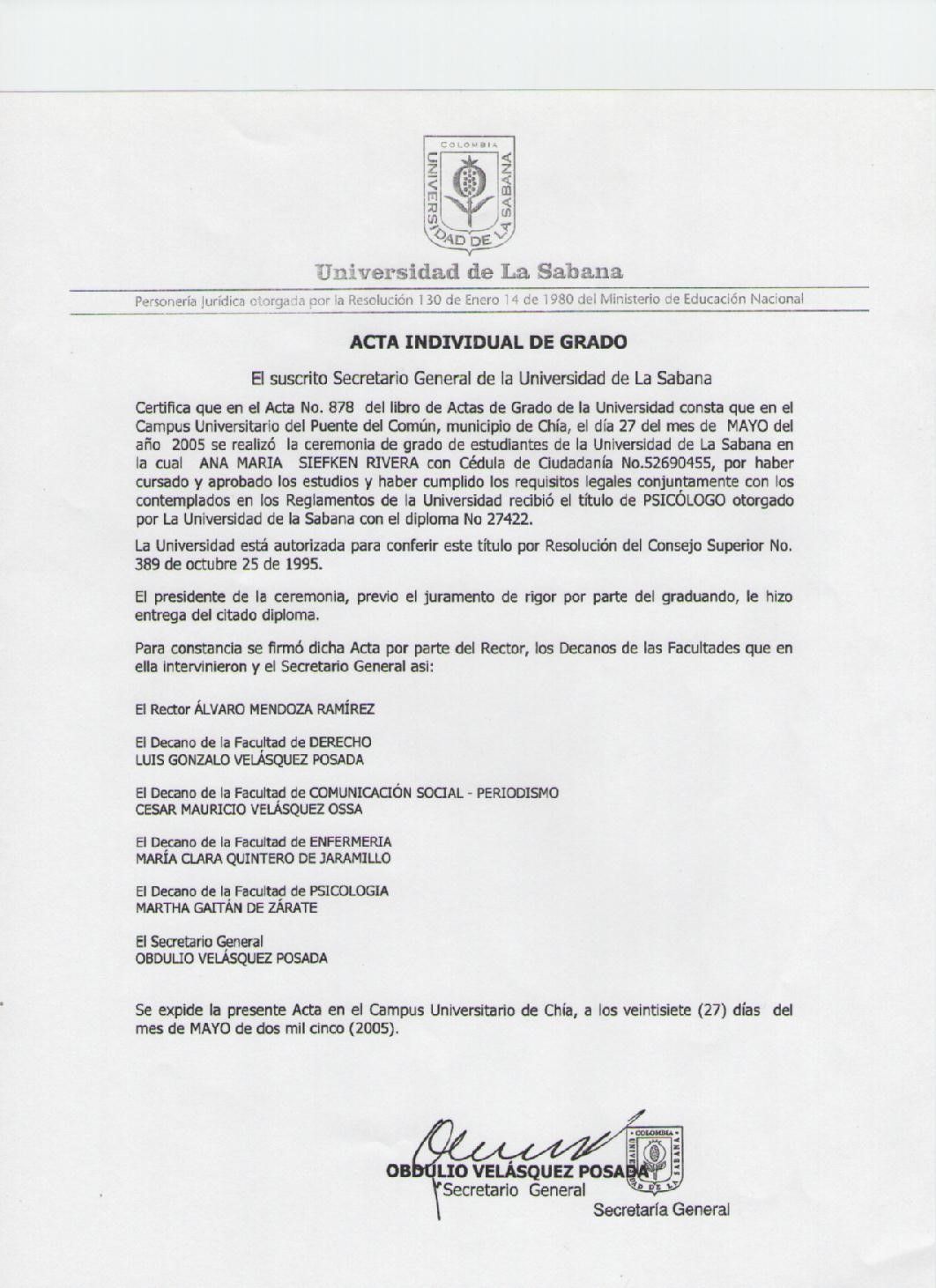 COLOMBIA
UNIVERSIDAD DE LA SABANA

Universidad de La Sabana

Personería Jurídica otorgada por la Resolución 130 de Enero 14 de 1980 del Ministerio de Educación Nacional

ACTA INDIVIDUAL DE GRADO

El suscrito Secretario General de la Universidad de La Sabana

Certifica que en el Acta No. 878 del libro de Actas de Grado de la Universidad consta que en el Campus Universitario del Puente del Común, municipio de Chía, el día 27 del mes de MAYO del año 2005 se realizó la ceremonia de grado de estudiantes de la Universidad de La Sabana en la cual ANA MARIA SIEFKEN RIVERA con Cédula de Ciudadanía No.52690455, por haber cursado y aprobado los estudios y haber cumplido los requisitos legales conjuntamente con los contemplados en los Reglamentos de la Universidad recibió el título de PSICÓLOGO otorgado por La Universidad de la Sabana con el diploma No 27422.

La Universidad está autorizada para conferir este título por Resolución del Consejo Superior No. 389 de octubre 25 de 1995.

El presidente de la ceremonia, previo el juramento de rigor por parte del graduando, le hizo entrega del citado diploma.

Para constancia se firmó dicha Acta por parte del Rector, los Decanos de las Facultades que en ella intervinieron y el Secretario General asi:

El Rector ÁLVARO MENDOZA RAMÍREZ

El Decano de la Facultad de DERECHO
LUIS GONZALO VELÁSQUEZ POSADA

El Decano de la Facultad de COMUNICACIÓN SOCIAL - PERIODISMO
CESAR MAURICIO VELÁSQUEZ OSSA

El Decano de la Facultad de ENFERMERIA
MARÍA CLARA QUINTERO DE JARAMILLO

El Decano de la Facultad de PSICOLOGIA
MARTHA GAITÁN DE ZÁRATE

El Secretario General
OBDULIO VELÁSQUEZ POSADA

Se expide la presente Acta en el Campus Universitario de Chía, a los veintisiete (27) días del mes de MAYO de dos mil cinco (2005).

OBDULIO VELÁSQUEZ POSADA
Secretario General

COLOMBIA
UNIVERSIDAD DE LA SABANA
Secretaría General